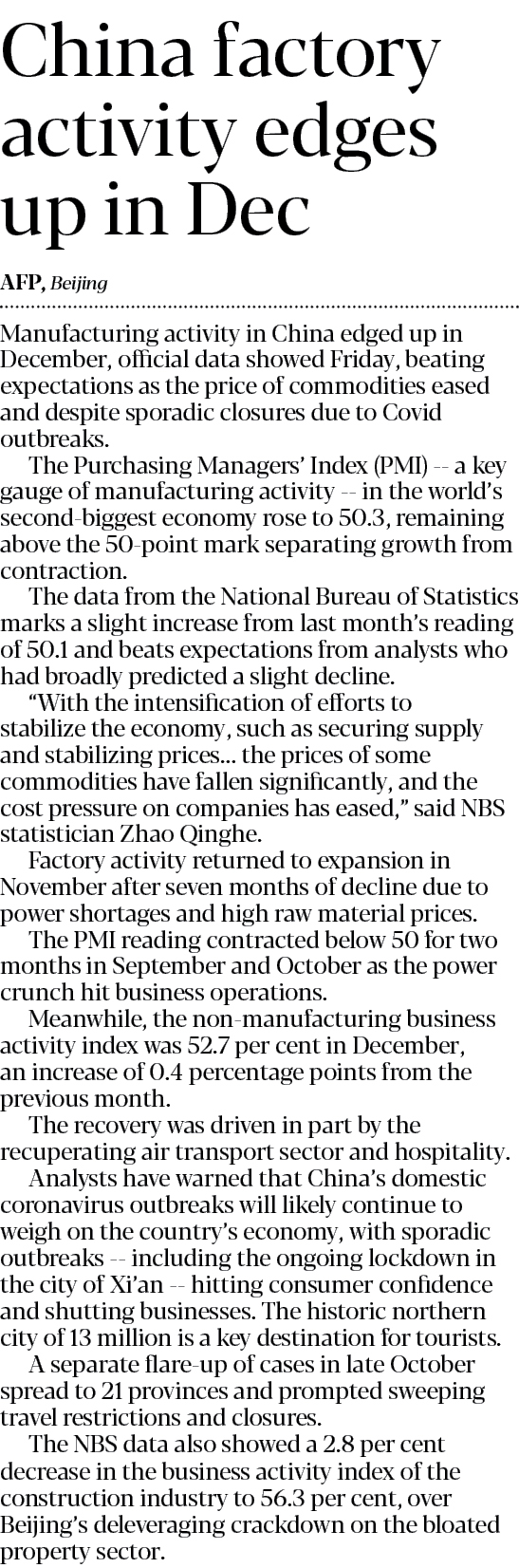 China factory activity edges up in Dec

AFP, Beijing

Manufacturing activity in China edged up in December, official data showed Friday, beating expectations as the price of commodities eased and despite sporadic closures due to Covid outbreaks.

The Purchasing Managers' Index (PMI) -- a key gauge of manufacturing activity -- in the world's second-biggest economy rose to 50.3, remaining above the 50-point mark separating growth from contraction.

The data from the National Bureau of Statistics marks a slight increase from last month's reading of 50.1 and beats expectations from analysts who had broadly predicted a slight decline.

"With the intensification of efforts to stabilize the economy, such as securing supply and stabilizing prices... the prices of some commodities have fallen significantly, and the cost pressure on companies has eased," said NBS statistician Zhao Qinghe.

Factory activity returned to expansion in November after seven months of decline due to power shortages and high raw material prices.

The PMI reading contracted below 50 for two months in September and October as the power crunch hit business operations.

Meanwhile, the non-manufacturing business activity index was 52.7 per cent in December, an increase of 0.4 percentage points from the previous month.

The recovery was driven in part by the recuperating air transport sector and hospitality.

Analysts have warned that China's domestic coronavirus outbreaks will likely continue to weigh on the country's economy, with sporadic outbreaks -- including the ongoing lockdown in the city of Xi'an -- hitting consumer confidence and shutting businesses. The historic northern city of 13 million is a key destination for tourists.

A separate flare-up of cases in late October spread to 21 provinces and prompted sweeping travel restrictions and closures.

The NBS data also showed a 2.8 per cent decrease in the business activity index of the construction industry to 56.3 per cent, over Beijing's deleveraging crackdown on the bloated property sector.